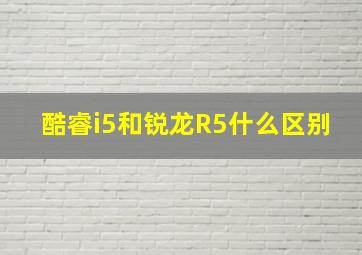 酷睿i5和锐龙R5什么区别